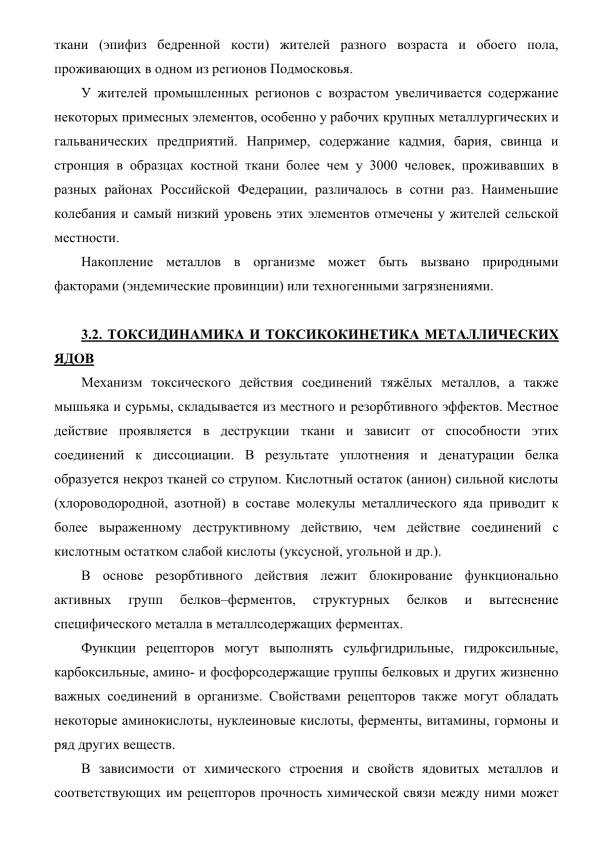 ткани (эпифиз бедренной кости) жителей разного возраста и обоего пола, проживающих в одном из регионов Подмосковья.

У жителей промышленных регионов с возрастом увеличивается содержание некоторых примесных элементов, особенно у рабочих крупных металлургических и гальванических предприятий. Например, содержание кадмия, бария, свинца и стронция в образцах костной ткани более чем у 3000 человек, проживавших в разных районах Российской Федерации, различалось в сотни раз. Наименьшие колебания и самый низкий уровень этих элементов отмечены у жителей сельской местности.

Накопление металлов в организме может быть вызвано природными факторами (эндемические провинции) или техногенными загрязнениями.

3.2. ТОКСИДИНАМИКА И ТОКСИКОКИНЕТИКА МЕТАЛЛИЧЕСКИХ ЯДОВ

Механизм токсического действия соединений тяжёлых металлов, а также мышьяка и сурьмы, складывается из местного и резорбтивного эффектов. Местное действие проявляется в деструкции ткани и зависит от способности этих соединений к диссоциации. В результате уплотнения и денатурации белка образуется некроз тканей со струпом. Кислотный остаток (анион) сильной кислоты (хлороводородной, азотной) в составе молекулы металлического яда приводит к более выраженному деструктивному действию, чем действие соединений с кислотным остатком слабой кислоты (уксусной, угольной и др.).

В основе резорбтивного действия лежит блокирование функционально активных групп белков–ферментов, структурных белков и вытеснение специфического металла в металлсодержащих ферментах.

Функции рецепторов могут выполнять сульфгидрильные, гидроксильные, карбоксильные, амино- и фосфорсодержащие группы белковых и других жизненно важных соединений в организме. Свойствами рецепторов также могут обладать некоторые аминокислоты, нуклеиновые кислоты, ферменты, витамины, гормоны и ряд других веществ.

В зависимости от химического строения и свойств ядовитых металлов и соответствующих им рецепторов прочность химической связи между ними может